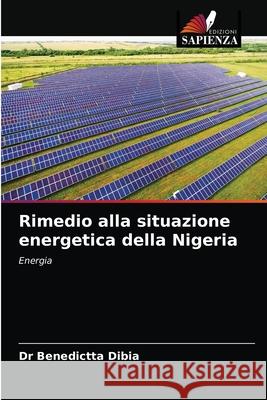 EDIZIONI
SAPIENZA

Rimedio alla situazione energetica della Nigeria

Energia

Dr Benedictta Dibia

Kraina Książek